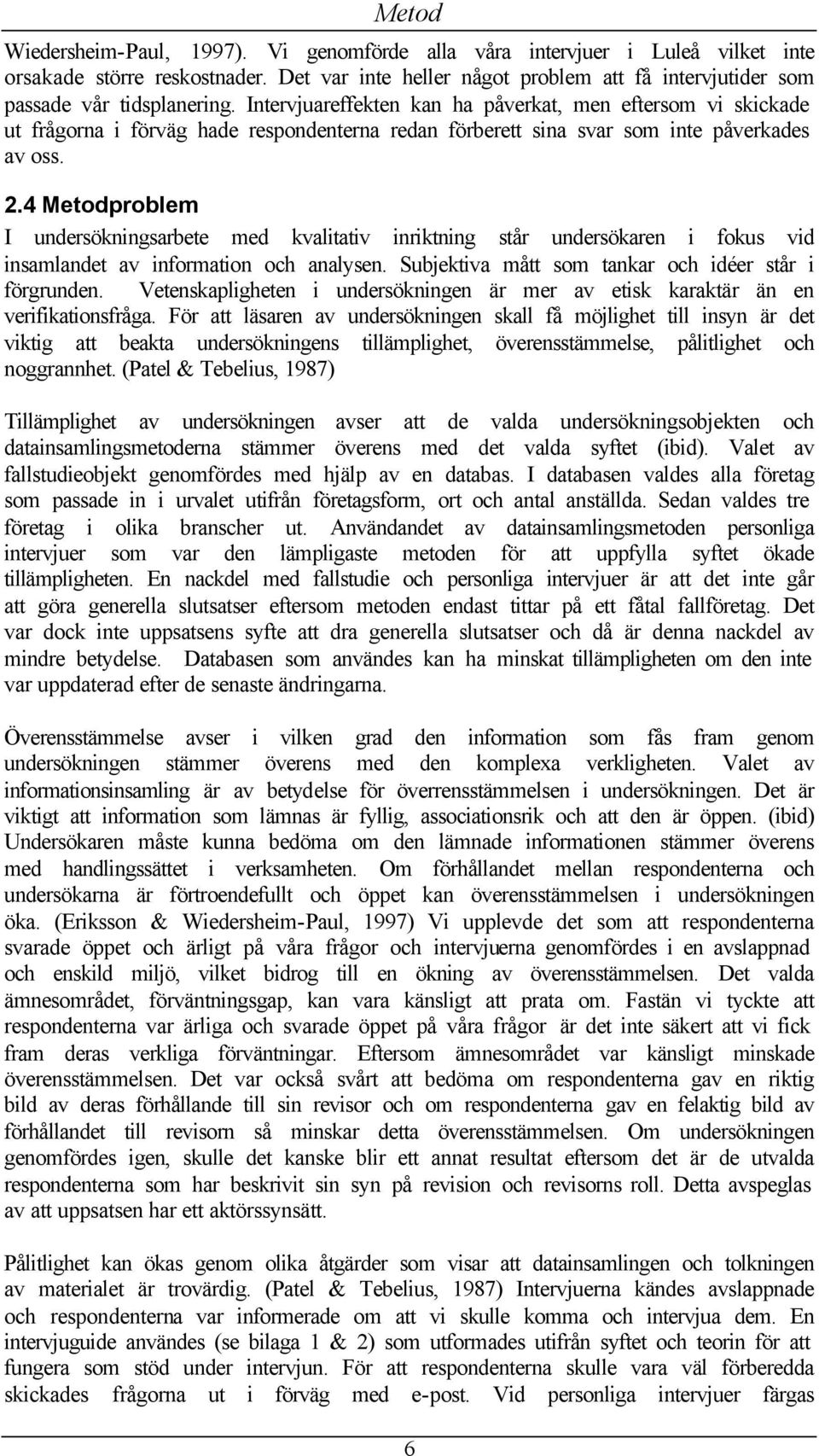 Metod

Wiedersheim-Paul, 1997). Vi genomförde alla våra intervjuer i Luleå vilket inte orsakade större reskostnader. Det var inte heller något problem att få intervjutider som passade vår tidsplanering. Intervjuareffekten kan ha påverkat, men eftersom vi skickade ut frågorna i förväg hade respondenterna redan förberett sina svar som inte påverkades av oss.

2.4 Metodproblem

I undersökningsarbete med kvalitativ inriktning står undersökaren i fokus vid insamlandet av information och analysen. Subjektiva mått som tankar och idéer står i förgrunden. Vetenskapligheten i undersökningen är mer av etisk karaktär än en verifikationsfråga. För att läsaren av undersökningen skall få möjlighet till insyn är det viktig att beakta undersökningens tillämplighet, överensstämmelse, pålitlighet och noggrannhet. (Patel & Tebelius, 1987)

Tillämplighet av undersökningen avser att de valda undersökningsobjekten och datainsamlingsmetoderna stämmer överens med det valda syftet (ibid). Valet av fallstudieobjekt genomfördes med hjälp av en databas. I databasen valdes alla företag som passade in i urvalet utifrån företagsform, ort och antal anställda. Sedan valdes tre företag i olika branscher ut. Användandet av datainsamlingsmetoden personliga intervjuer som var den lämpligaste metoden för att uppfylla syftet ökade tillämpligheten. En nackdel med fallstudie och personliga intervjuer är att det inte går att göra generella slutsatser eftersom metoden endast tittar på ett fåtal fallföretag. Det var dock inte uppsatsens syfte att dra generella slutsatser och då är denna nackdel av mindre betydelse. Databasen som användes kan ha minskat tillämpligheten om den inte var uppdaterad efter de senaste ändringarna.

Överensstämmelse avser i vilken grad den information som fås fram genom undersökningen stämmer överens med den komplexa verkligheten. Valet av informationsinsamling är av betydelse för överrensstämmelsen i undersökningen. Det är viktigt att information som lämnas är fyllig, associationsrik och att den är öppen. (ibid) Undersökaren måste kunna bedöma om den lämnade informationen stämmer överens med handlingssättet i verksamheten. Om förhållandet mellan respondenterna och undersökarna är förtroendefullt och öppet kan överensstämmelsen i undersökningen öka. (Eriksson & Wiedersheim-Paul, 1997) Vi upplevde det som att respondenterna svarade öppet och ärligt på våra frågor och intervjuerna genomfördes i en avslappnad och enskild miljö, vilket bidrog till en ökning av överensstämmelsen. Det valda ämnesområdet, förväntningsgap, kan vara känsligt att prata om. Fastän vi tyckte att respondenterna var ärliga och svarade öppet på våra frågor är det inte säkert att vi fick fram deras verkliga förväntningar. Eftersom ämnesområdet var känsligt minskade överensstämmelsen. Det var också svårt att bedöma om respondenterna gav en riktig bild av deras förhållande till sin revisor och om respondenterna gav en felaktig bild av förhållandet till revisorn så minskar detta överensstämmelsen. Om undersökningen genomfördes igen, skulle det kanske blir ett annat resultat eftersom det är de utvalda respondenterna som har beskrivit sin syn på revision och revisorns roll. Detta avspeglas av att uppsatsen har ett aktörssynsätt.

Pålitlighet kan ökas genom olika åtgärder som visar att datainsamlingen och tolkningen av materialet är trovärdig. (Patel & Tebelius, 1987) Intervjuerna kändes avslappnade och respondenterna var informerade om att vi skulle komma och intervjua dem. En intervjuguide användes (se bilaga 1 & 2) som utformades utifrån syftet och teorin för att fungera som stöd under intervjun. För att respondenterna skulle vara väl förberedda skickades frågorna ut i förväg med e-post. Vid personliga intervjuer färgas

6